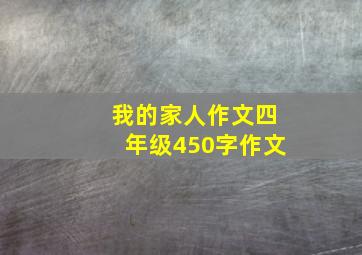 我的家人作文四年级450字作文